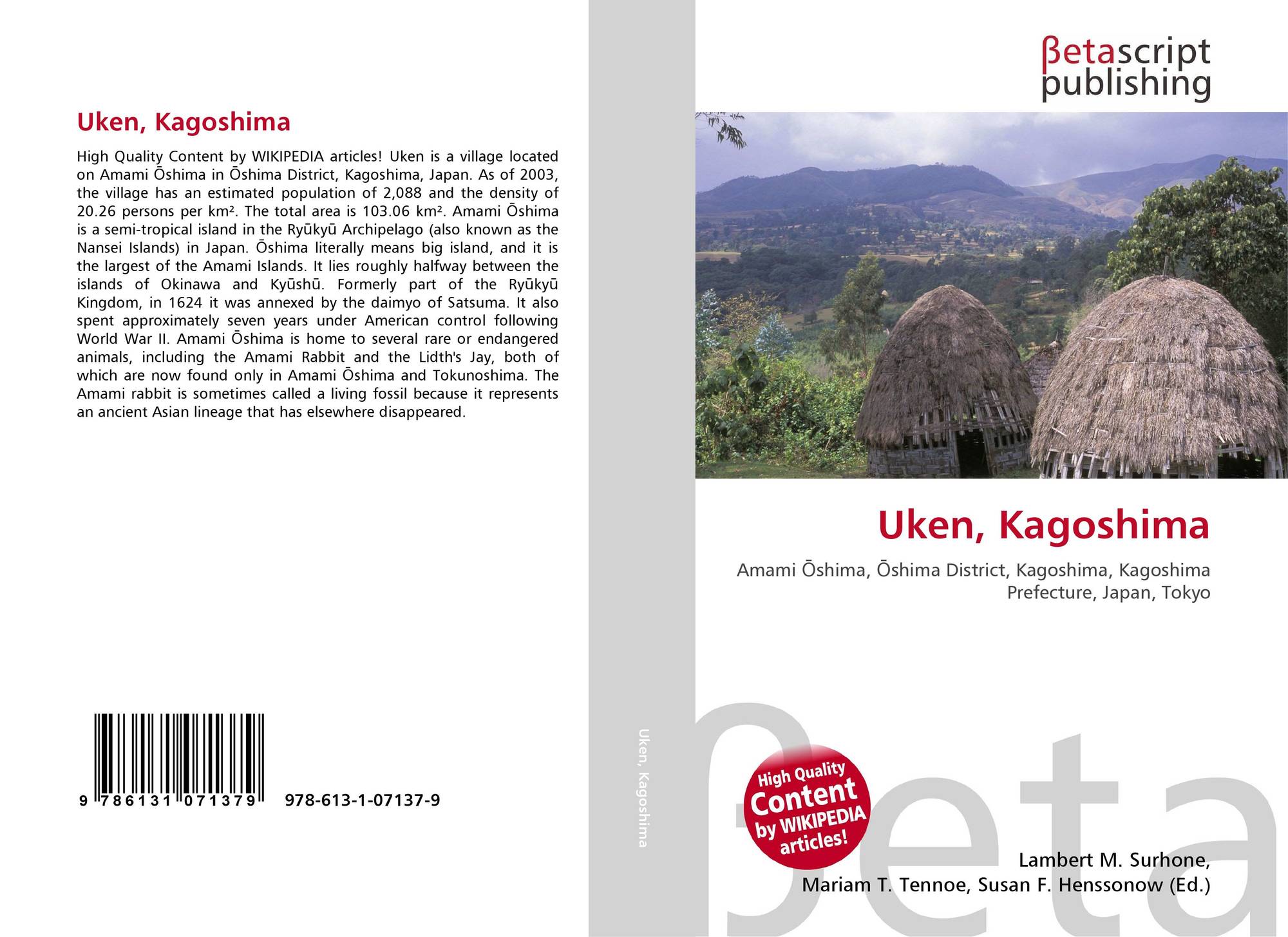 Uken, Kagoshima

High Quality Content by WIKIPEDIA articles! Uken is a village located on Amami Ōshima in Ōshima District, Kagoshima, Japan. As of 2003, the village has an estimated population of 2,088 and the density of 20.26 persons per km². The total area is 103.06 km². Amami Ōshima is a semi-tropical island in the Ryūkyū Archipelago (also known as the Nansei Islands) in Japan. Ōshima literally means big island, and it is the largest of the Amami Islands. It lies roughly halfway between the islands of Okinawa and Kyūshū. Formerly part of the Ryūkyū Kingdom, in 1624 it was annexed by the daimyo of Satsuma. It also spent approximately seven years under American control following World War II. Amami Ōshima is home to several rare or endangered animals, including the Amami Rabbit and the Lidth's Jay, both of which are now found only in Amami Ōshima and Tokunoshima. The Amami rabbit is sometimes called a living fossil because it represents an ancient Asian lineage that has elsewhere disappeared.

9 786131 071379 978-613-1-07137-9

Uken, Kagoshima

βetascript
publishing

Uken, Kagoshima

Amami Ōshima, Ōshima District, Kagoshima, Kagoshima Prefecture, Japan, Tokyo

High Quality
Content
by WIKIPEDIA
articles!

Lambert M. Surhone,
Mariam T. Tennoe, Susan F. Henssonow (Ed.)

βeta